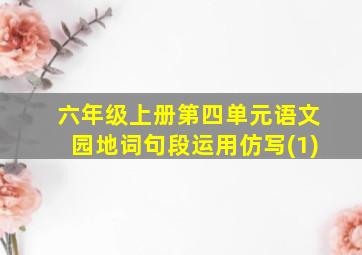 六年级上册第四单元语文园地词句段运用仿写(1)